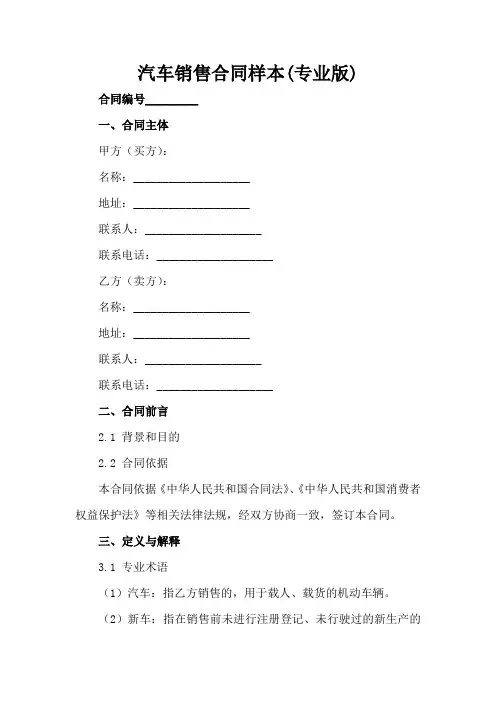 汽车销售合同样本(专业版)

合同编号________

一、合同主体

甲方（买方）：

名称：____________________

地址：____________________

联系人：____________________

联系电话：____________________

乙方（卖方）：

名称：____________________

地址：____________________

联系人：____________________

联系电话：____________________

二、合同前言

2.1 背景和目的

2.2 合同依据

本合同依据《中华人民共和国合同法》、《中华人民共和国消费者权益保护法》等相关法律法规，经双方协商一致，签订本合同。

三、定义与解释

3.1 专业术语

（1）汽车：指乙方销售的，用于载人、载货的机动车辆。

（2）新车：指在销售前未进行注册登记、未行驶过的新生产的